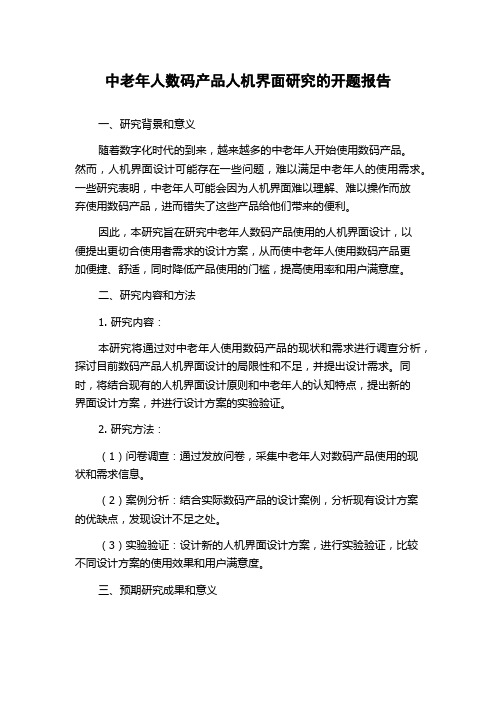 中老年人数码产品人机界面研究的开题报告

一、研究背景和意义

随着数字化时代的到来，越来越多的中老年人开始使用数码产品。然而，人机界面设计可能存在一些问题，难以满足中老年人的使用需求。一些研究表明，中老年人可能会因为人机界面难以理解、难以操作而放弃使用数码产品，进而错失了这些产品给他们带来的便利。

因此，本研究旨在研究中老年人数码产品使用的人机界面设计，以便提出更切合使用者需求的设计方案，从而使中老年人使用数码产品更加便捷、舒适，同时降低产品使用的门槛，提高使用率和用户满意度。

二、研究内容和方法

1. 研究内容：

本研究将通过对中老年人使用数码产品的现状和需求进行调查分析，探讨目前数码产品人机界面设计的局限性和不足，并提出设计需求。同时，将结合现有的人机界面设计原则和中老年人的认知特点，提出新的界面设计方案，并进行设计方案的实验验证。

2. 研究方法：

（1）问卷调查：通过发放问卷，采集中老年人对数码产品使用的现状和需求信息。

（2）案例分析：结合实际数码产品的设计案例，分析现有设计方案的优缺点，发现设计不足之处。

（3）实验验证：设计新的人机界面设计方案，进行实验验证，比较不同设计方案的使用效果和用户满意度。

三、预期研究成果和意义